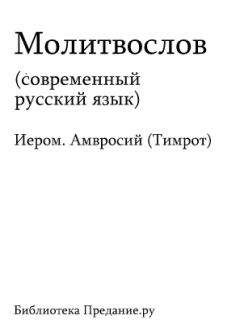 Молитвослов

(современный русский язык)

Иером. Амвросий (Тимрот)

Библиотека Предание.ру